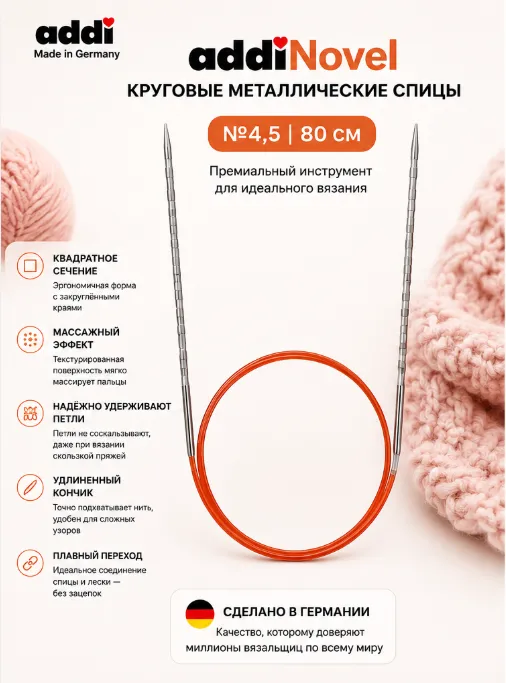 addi
Made in Germany

addiNovel
КРУГОВЫЕ МЕТАЛЛИЧЕСКИЕ СПИЦЫ

№4,5 | 80 см

Премиальный инструмент для идеального вязания

КВАДРАТНОЕ СЕЧЕНИЕ
Эргономичная форма с закруглёнными краями

МАССАЖНЫЙ ЭФФЕКТ
Текстурированная поверхность мягко массирует пальцы

НАДЁЖНО УДЕРЖИВАЮТ ПЕТЛИ
Петли не соскальзывают, даже при вязании скользкой пряжей

УДЛИНЕННЫЙ КОНЧИК
Точно подхватывает нить, удобен для сложных узоров

ПЛАВНЫЙ ПЕРЕХОД
Идеальное соединение спицы и лески — без зацепок

СДЕЛАНО В ГЕРМАНИИ
Качество, которому доверяют миллионы вязальщиц по всему миру